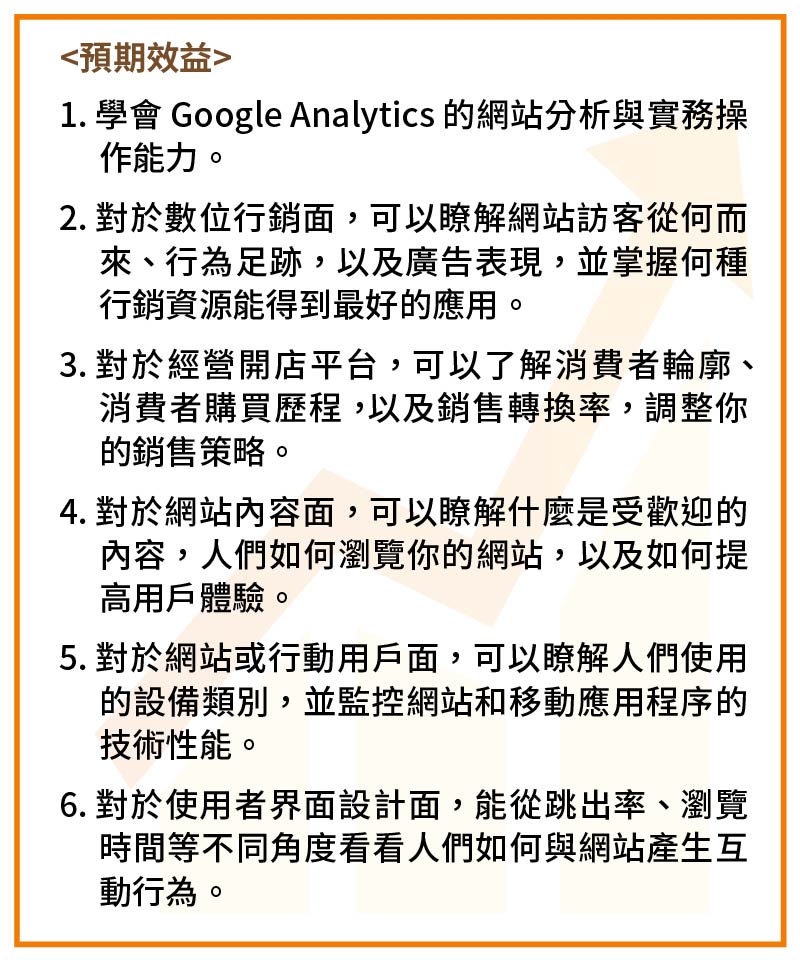 <預期效益>

1. 學會 Google Analytics 的網站分析與實務操作能力。

2. 對於數位行銷面，可以瞭解網站訪客從何而來、行為足跡，以及廣告表現，並掌握何種行銷資源能得到最好的應用。

3. 對於經營開店平台，可以了解消費者輪廓、消費者購買歷程，以及銷售轉換率，調整你的銷售策略。

4. 對於網站內容面，可以瞭解什麼是受歡迎的內容，人們如何瀏覽你的網站，以及如何提高用戶體驗。

5. 對於網站或行動用戶面，可以瞭解人們使用的設備類別，並監控網站和移動應用程序的技術性能。

6. 對於使用者界面設計面，能從跳出率、瀏覽時間等不同角度看看人們如何與網站產生互動行為。